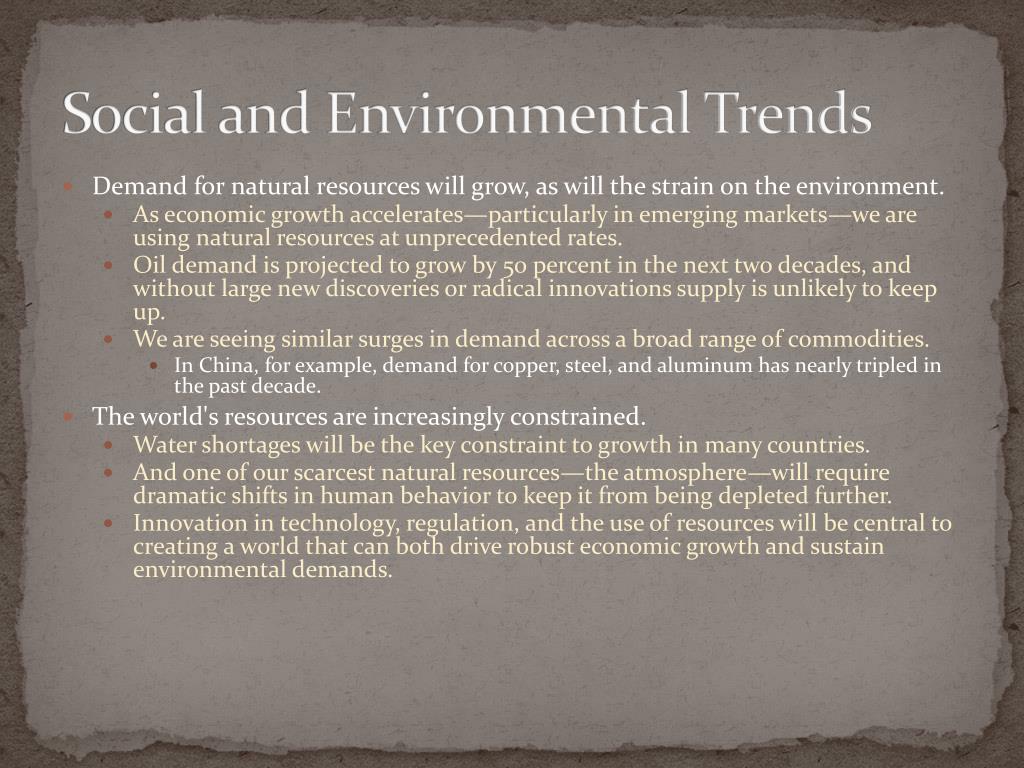 Social and Environmental Trends

Demand for natural resources will grow, as will the strain on the environment.

As economic growth accelerates—particularly in emerging markets—we are using natural resources at unprecedented rates.

Oil demand is projected to grow by 50 percent in the next two decades, and without large new discoveries or radical innovations supply is unlikely to keep up.

We are seeing similar surges in demand across a broad range of commodities.

In China, for example, demand for copper, steel, and aluminum has nearly tripled in the past decade.

The world's resources are increasingly constrained.

Water shortages will be the key constraint to growth in many countries.

And one of our scarcest natural resources—the atmosphere—will require dramatic shifts in human behavior to keep it from being depleted further.

Innovation in technology, regulation, and the use of resources will be central to creating a world that can both drive robust economic growth and sustain environmental demands.